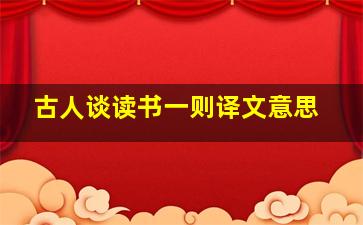 古人谈读书一则译文意思